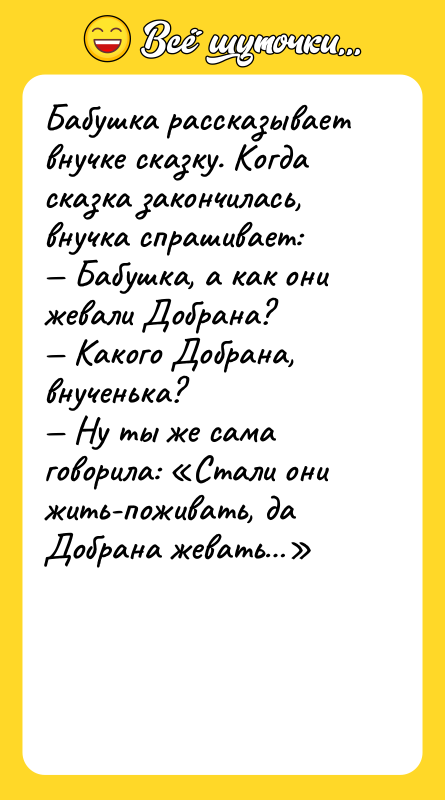 Всё шуточки...

Бабушка рассказывает внучке сказку. Когда сказка закончилась, внучка спрашивает:
— Бабушка, а как они жевали Добрана?
— Какого Добрана, внученька?
— Ну ты же сама говорила: «Стали они жить-поживать, да Добрана жевать...»